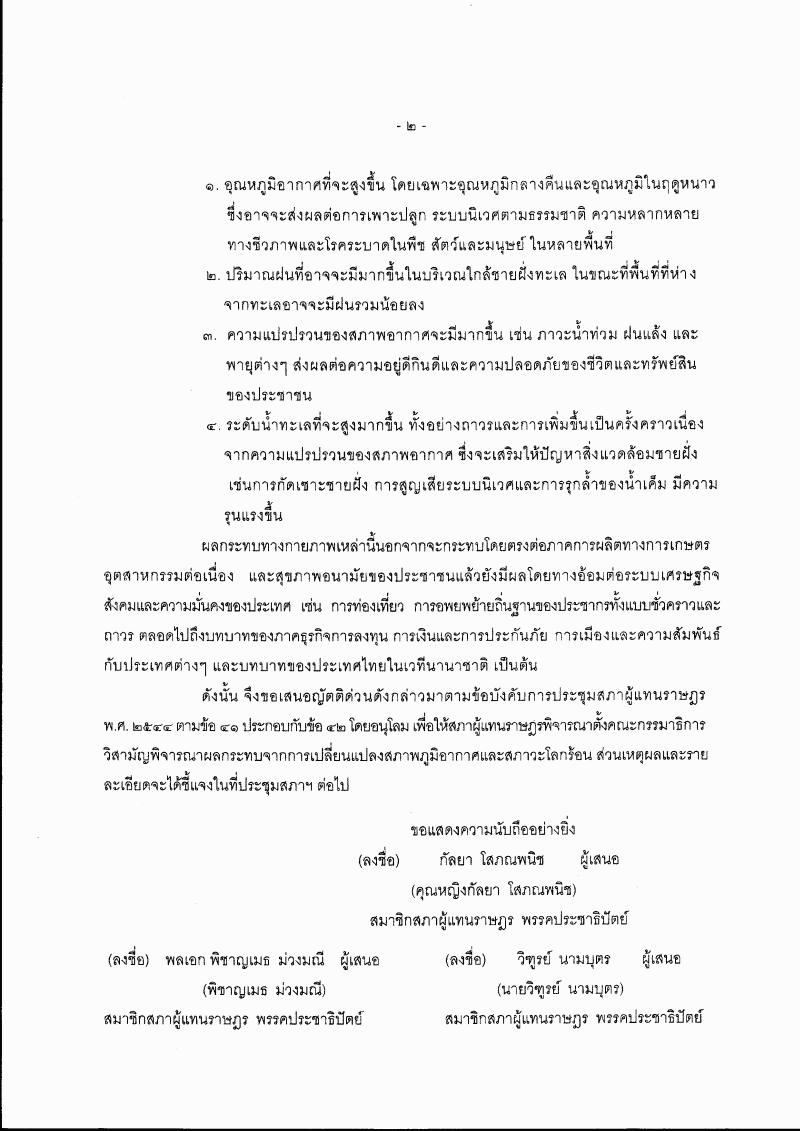 - ๒ -

๑. อุณหภูมิอากาศที่จะสูงขึ้น โดยเฉพาะอุณหภูมิกลางคืนและอุณหภูมิในฤดูหนาว ซึ่งอาจจะส่งผลต่อการเพาะปลูก ระบบนิเวศตามธรรมชาติ ความหลากหลายทางชีวภาพและโรคระบาดในพืช สัตว์และมนุษย์ ในหลายพื้นที่

๒. ปริมาณฝนที่อาจจะมีมากขึ้นในบริเวณใกล้ชายฝั่งทะเล ในขณะที่พื้นที่ที่ห่างจากทะเลอาจจะมีฝนรวมน้อยลง

๓. ความแปรปรวนของสภาพอากาศจะมีมากขึ้น เช่น ภาวะน้ำท่วม ฝนแล้ง และพายุต่างๆ ส่งผลต่อความอยู่ดีกินดีและความปลอดภัยของชีวิตและทรัพย์สินของประชาชน

๔. ระดับน้ำทะเลที่จะสูงมากขึ้น ทั้งอย่างถาวรและการเพิ่มขึ้นเป็นครั้งคราวเนื่องจากความแปรปรวนของสภาพอากาศ ซึ่งจะเสริมให้ปัญหาสิ่งแวดล้อมชายฝั่ง เช่นการกัดเซาะชายฝั่ง การสูญเสียระบบนิเวศและการรุกล้ำของน้ำเค็ม มีความรุนแรงขึ้น

ผลกระทบทางกายภาพเหล่านี้นอกจากจะกระทบโดยตรงต่อภาคการผลิตทางการเกษตร อุตสาหกรรมต่อเนื่อง และสุขภาพอนามัยของประชาชนแล้วยังมีผลโดยทางอ้อมต่อระบบเศรษฐกิจ สังคมและความมั่นคงของประเทศ เช่น การท่องเที่ยว การอพยพย้ายถิ่นฐานของประชากรทั้งแบบชั่วคราวและถาวร ตลอดไปถึงบทบาทของภาคธุรกิจการลงทุน การเงินและการประกันภัย การเมืองและความสัมพันธ์กับประเทศต่างๆ และบทบาทของประเทศไทยในเวทีนานาชาติ เป็นต้น

ดังนั้น จึงขอเสนอญัตติด่วนดังกล่าวมาตามข้อบังคับการประชุมสภาผู้แทนราษฎร พ.ศ. ๒๕๔๔ ตามข้อ ๔๑ ประกอบกับข้อ ๔๒ โดยอนุโลม เพื่อให้สภาผู้แทนราษฎรพิจารณาตั้งคณะกรรมาธิการวิสามัญพิจารณาผลกระทบจากการเปลี่ยนแปลงสภาพภูมิอากาศและสภาวะโลกร้อน ส่วนเหตุผลและรายละเอียดจะได้ชี้แจงในที่ประชุมสภาฯ ต่อไป

ขอแสดงความนับถืออย่างยิ่ง
(ลงชื่อ) กัลยา โสภณพนิช ผู้เสนอ
(คุณหญิงกัลยา โสภณพนิช)
สมาชิกสภาผู้แทนราษฎร พรรคประชาธิปัตย์

(ลงชื่อ) พลเอก พิชาญเมธ ม่วงมณี ผู้เสนอ
(พิชาญเมธ ม่วงมณี)
สมาชิกสภาผู้แทนราษฎร พรรคประชาธิปัตย์

(ลงชื่อ) วิฑูรย์ นามบุตร ผู้เสนอ
(นายวิฑูรย์ นามบุตร)
สมาชิกสภาผู้แทนราษฎร พรรคประชาธิปัตย์